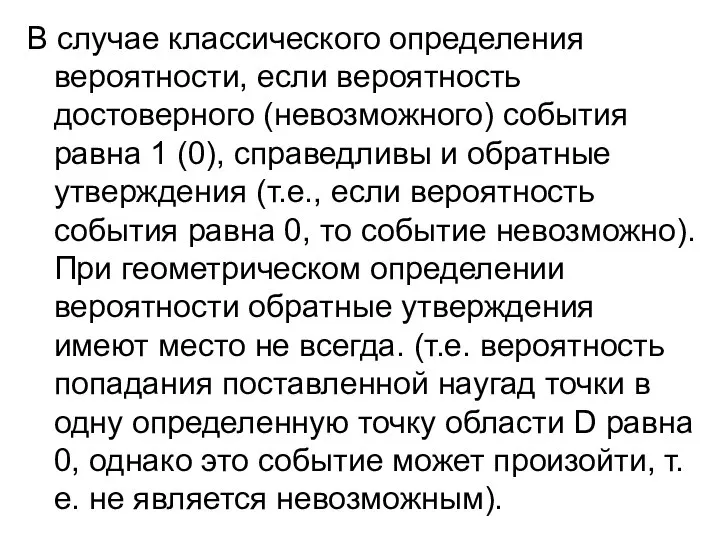 В случае классического определения вероятности, если вероятность достоверного (невозможного) события равна 1 (0), справедливы и обратные утверждения (т.е., если вероятность события равна 0, то событие невозможно). При геометрическом определении вероятности обратные утверждения имеют место не всегда. (т.е. вероятность попадания поставленной наугад точки в одну определенную точку области D равна 0, однако это событие может произойти, т. е. не является невозможным).